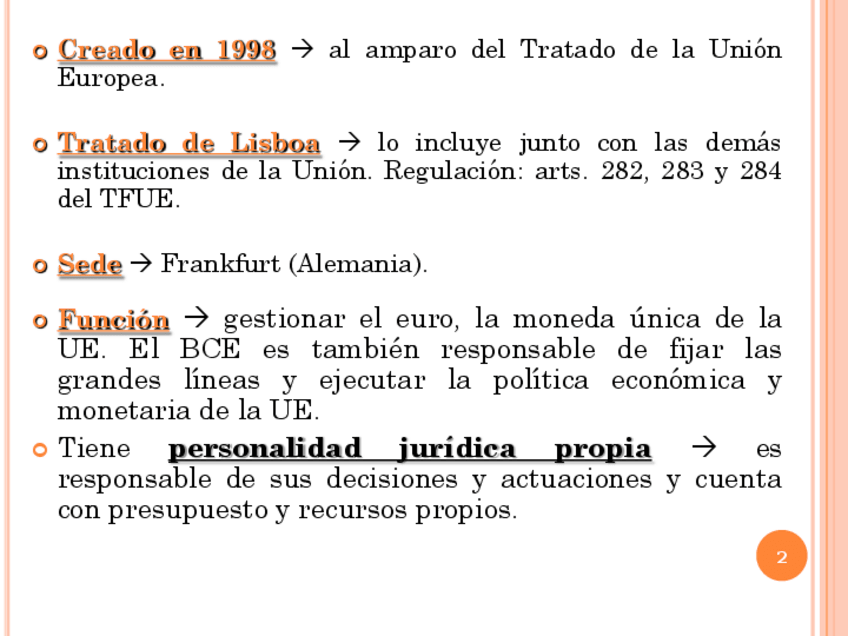 Creado en 1998 → al amparo del Tratado de la Unión Europea.

Tratado de Lisboa → lo incluye junto con las demás instituciones de la Unión. Regulación: arts. 282, 283 y 284 del TFUE.

Sede → Frankfurt (Alemania).

Función → gestionar el euro, la moneda única de la UE. El BCE es también responsable de fijar las grandes líneas y ejecutar la política económica y monetaria de la UE.

Tiene personalidad jurídica propia → es responsable de sus decisiones y actuaciones y cuenta con presupuesto y recursos propios.

2